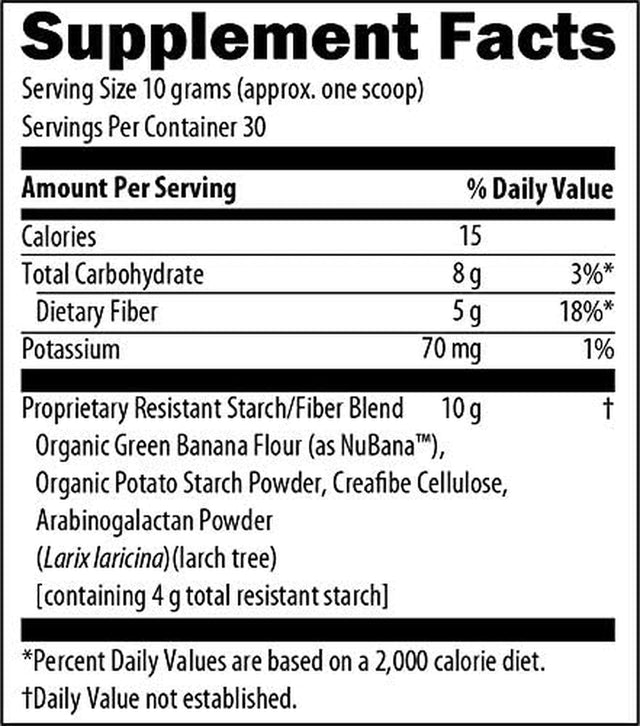 Supplement Facts

Serving Size 10 grams (approx. one scoop)

Servings Per Container 30

| Amount Per Serving | | % Daily Value |
|---|---|---|
| Calories | 15 | |
| Total Carbohydrate | 8 g | 3%* |
| Dietary Fiber | 5 g | 18%* |
| Potassium | 70 mg | 1% |
| Proprietary Resistant Starch/Fiber Blend | 10 g | † |

Organic Green Banana Flour (as NuBana™), Organic Potato Starch Powder, Creafibe Cellulose, Arabinogalactan Powder (Larix laricina)(larch tree) [containing 4 g total resistant starch]

*Percent Daily Values are based on a 2,000 calorie diet.

†Daily Value not established.